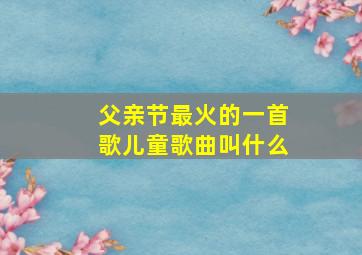 父亲节最火的一首歌儿童歌曲叫什么